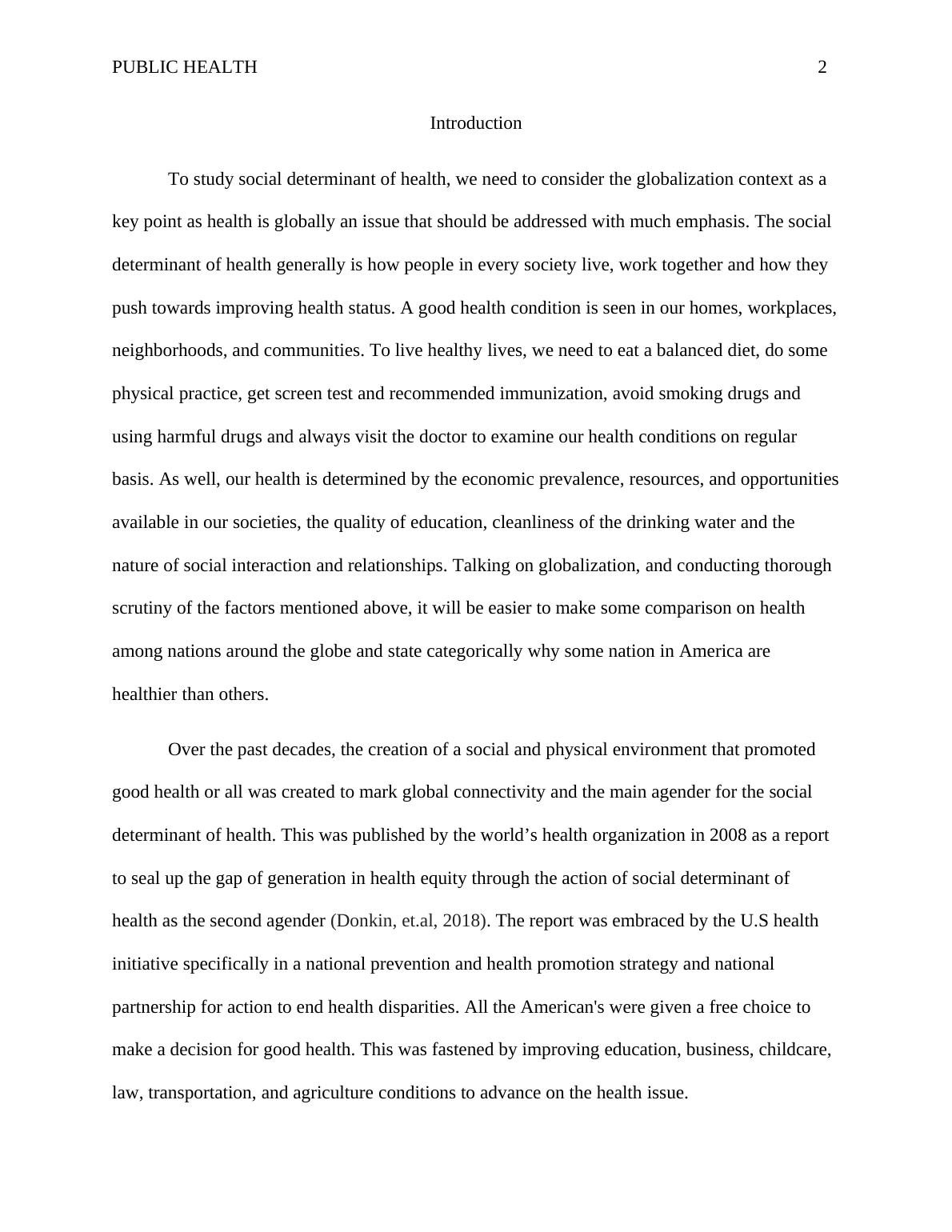 PUBLIC HEALTH 2

Introduction

To study social determinant of health, we need to consider the globalization context as a key point as health is globally an issue that should be addressed with much emphasis. The social determinant of health generally is how people in every society live, work together and how they push towards improving health status. A good health condition is seen in our homes, workplaces, neighborhoods, and communities. To live healthy lives, we need to eat a balanced diet, do some physical practice, get screen test and recommended immunization, avoid smoking drugs and using harmful drugs and always visit the doctor to examine our health conditions on regular basis. As well, our health is determined by the economic prevalence, resources, and opportunities available in our societies, the quality of education, cleanliness of the drinking water and the nature of social interaction and relationships. Talking on globalization, and conducting thorough scrutiny of the factors mentioned above, it will be easier to make some comparison on health among nations around the globe and state categorically why some nation in America are healthier than others.

Over the past decades, the creation of a social and physical environment that promoted good health or all was created to mark global connectivity and the main agender for the social determinant of health. This was published by the world’s health organization in 2008 as a report to seal up the gap of generation in health equity through the action of social determinant of health as the second agender (Donkin, et.al, 2018). The report was embraced by the U.S health initiative specifically in a national prevention and health promotion strategy and national partnership for action to end health disparities. All the American's were given a free choice to make a decision for good health. This was fastened by improving education, business, childcare, law, transportation, and agriculture conditions to advance on the health issue.